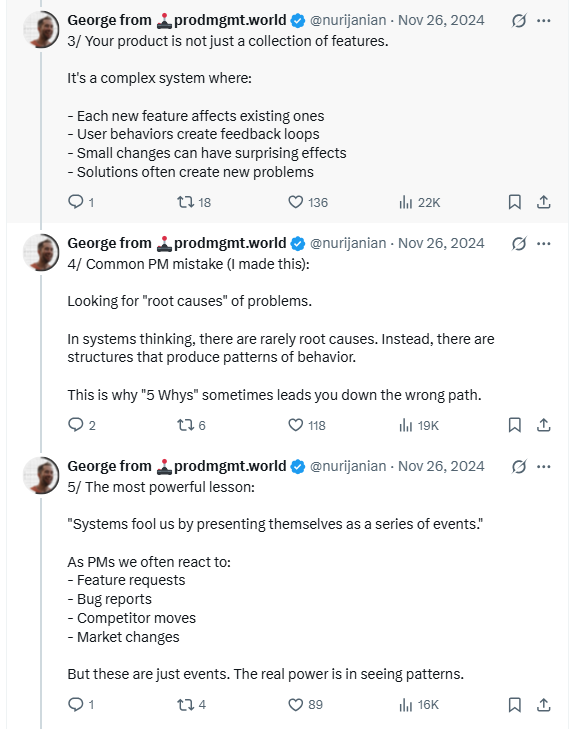 George from 🕹️prodmgmt.world @nurijanian · Nov 26, 2024
3/ Your product is not just a collection of features.

It's a complex system where:

- Each new feature affects existing ones
- User behaviors create feedback loops
- Small changes can have surprising effects
- Solutions often create new problems

1 18 136 22K

George from 🕹️prodmgmt.world @nurijanian · Nov 26, 2024
4/ Common PM mistake (I made this):

Looking for "root causes" of problems.

In systems thinking, there are rarely root causes. Instead, there are structures that produce patterns of behavior.

This is why "5 Whys" sometimes leads you down the wrong path.

2 6 118 19K

George from 🕹️prodmgmt.world @nurijanian · Nov 26, 2024
5/ The most powerful lesson:

"Systems fool us by presenting themselves as a series of events."

As PMs we often react to:
- Feature requests
- Bug reports
- Competitor moves
- Market changes

But these are just events. The real power is in seeing patterns.

1 4 89 16K